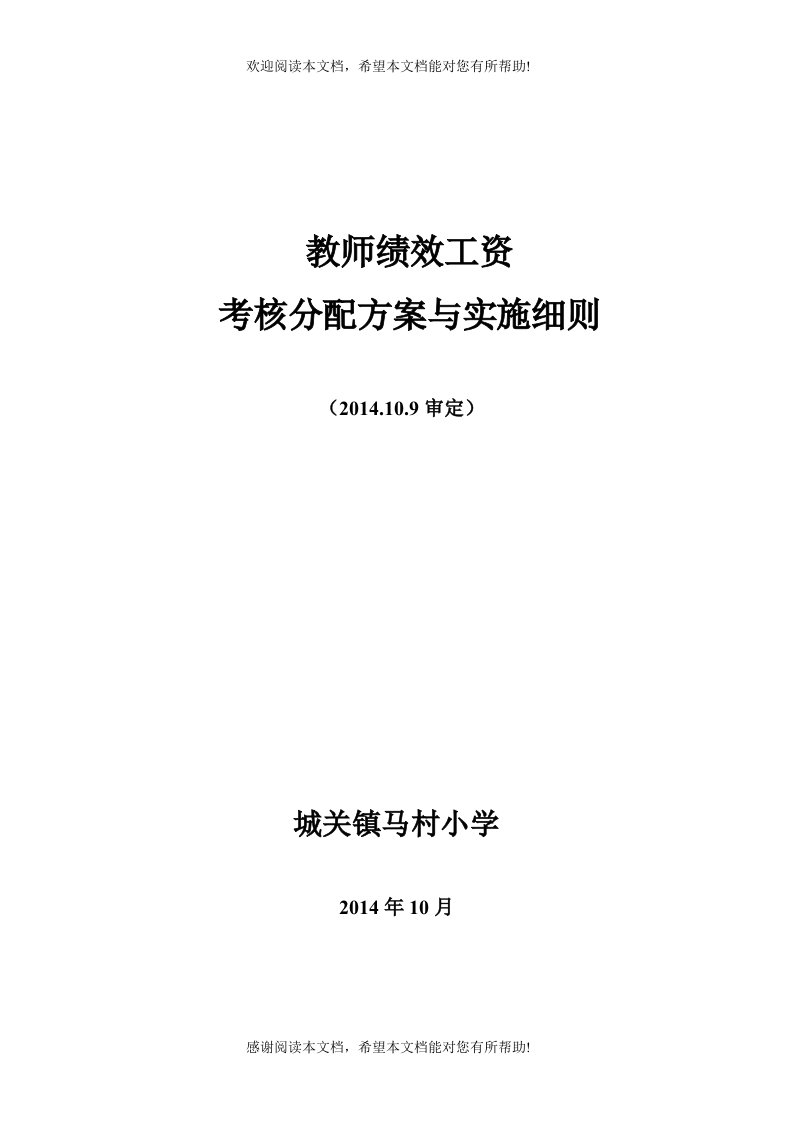 欢迎阅读本文档，希望本文档能对您有所帮助!

教师绩效工资

考核分配方案与实施细则

（2014.10.9 审定）

城关镇马村小学

2014 年 10 月

感谢阅读本文档，希望本文档能对您有所帮助!